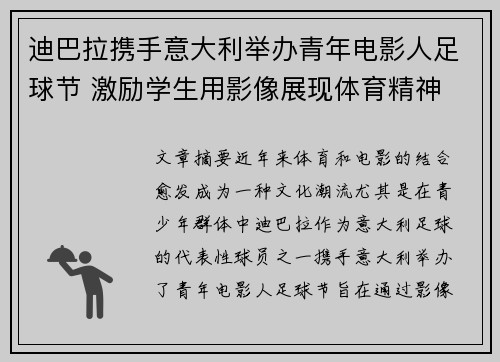 迪巴拉携手意大利举办青年电影人足球节 激励学生用影像展现体育精神

文章摘要近年来体育和电影的结合愈发成为一种文化潮流尤其是在青少年群体中迪巴拉作为意大利足球的代表性球员之一携手意大利举办了青年电影人足球节旨在通过影像